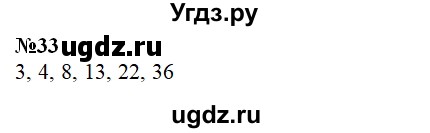 Угдз.ру

№33 ugdz.ru
3, 4, 8, 13, 22, 36

ugdz.ru